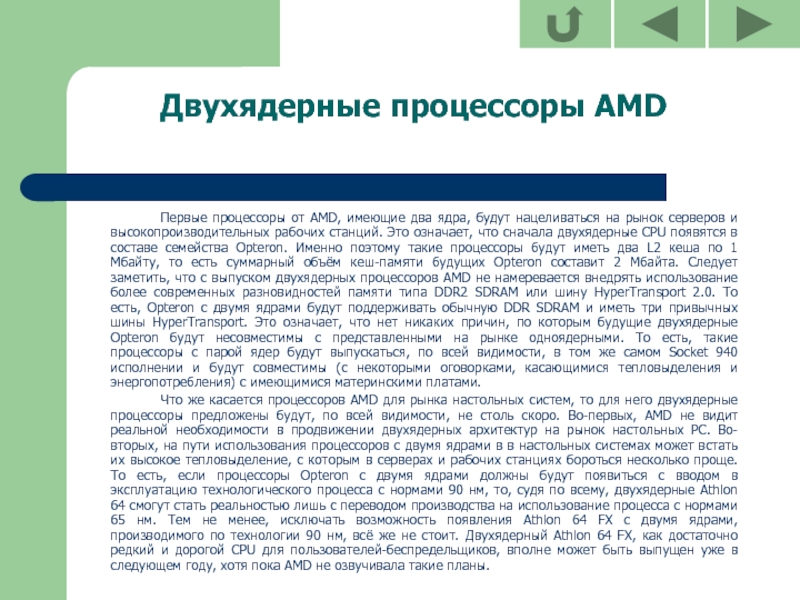 Двухядерные процессоры AMD

Первые процессоры от AMD, имеющие два ядра, будут нацеливаться на рынок серверов и высокопроизводительных рабочих станций. Это означает, что сначала двухядерные CPU появятся в составе семейства Opteron. Именно поэтому такие процессоры будут иметь два L2 кеша по 1 Мбайту, то есть суммарный объём кеш-памяти будущих Opteron составит 2 Мбайта. Следует заметить, что с выпуском двухядерных процессоров AMD не намеревается внедрять использование более современных разновидностей памяти типа DDR2 SDRAM или шину HyperTransport 2.0. То есть, Opteron с двумя ядрами будут поддерживать обычную DDR SDRAM и иметь три привычных шины HyperTransport. Это означает, что нет никаких причин, по которым будущие двухядерные Opteron будут несовместимы с представленными на рынке одноядерными. То есть, такие процессоры с парой ядер будут выпускаться, по всей видимости, в том же самом Socket 940 исполнении и будут совместимы (с некоторыми оговорками, касающимися тепловыделения и энергопотребления) с имеющимися материнскими платами.

Что же касается процессоров AMD для рынка настольных систем, то для него двухядерные процессоры предложены будут, по всей видимости, не столь скоро. Во-первых, AMD не видит реальной необходимости в продвижении двухядерных архитектур на рынок настольных PC. Во-вторых, на пути использования процессоров с двумя ядрами в в настольных системах может встать их высокое тепловыделение, с которым в серверах и рабочих станциях бороться несколько проще. То есть, если процессоры Opteron с двумя ядрами должны будут появиться с вводом в эксплуатацию технологического процесса с нормами 90 нм, то, судя по всему, двухядерные Athlon 64 смогут стать реальностью лишь с переводом производства на использование процесса с нормами 65 нм. Тем не менее, исключать возможность появления Athlon 64 FX с двумя ядрами, производимого по технологии 90 нм, всё же не стоит. Двухядерный Athlon 64 FX, как достаточно редкий и дорогой CPU для пользователей-беспредельщиков, вполне может быть выпущен уже в следующем году, хотя пока AMD не озвучивала такие планы.